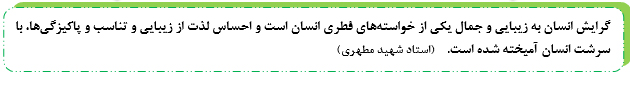 گرایش انسان به زیبایی و جمال یکی از خواسته‌های فطری انسان است و احساس لذت از زیبایی و تناسب و پاکیزگی‌ها، با سرشت انسان آمیخته شده است. (استاد شهید مطهری)